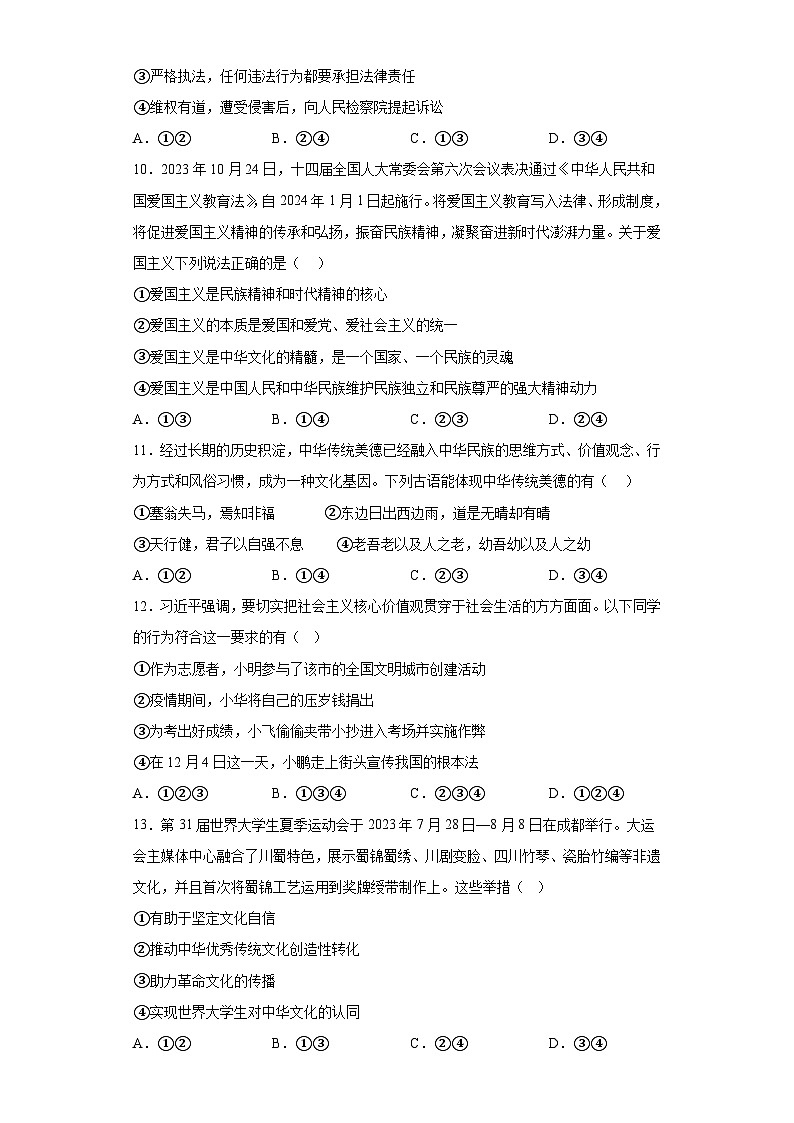 ③严格执法，任何违法行为都要承担法律责任

④维权有道，遭受侵害后，向人民检察院提起诉讼

A．①②　　B．②④　　C．①③　　D．③④

10．2023 年 10 月 24 日，十四届全国人大常委会第六次会议表决通过《中华人民共和国爱国主义教育法》，自 2024 年 1 月 1 日起施行。将爱国主义教育写入法律、形成制度，将促进爱国主义精神的传承和弘扬，振奋民族精神，凝聚奋进新时代澎湃力量。关于爱国主义下列说法正确的是（　）

①爱国主义是民族精神和时代精神的核心

②爱国主义的本质是爱国和爱党、爱社会主义的统一

③爱国主义是中华文化的精髓，是一个国家、一个民族的灵魂

④爱国主义是中国人民和中华民族维护民族独立和民族尊严的强大精神动力

A．①③　　B．①④　　C．②③　　D．②④

11．经过长期的历史积淀，中华传统美德已经融入中华民族的思维方式、价值观念、行为方式和风俗习惯，成为一种文化基因。下列古语能体现中华传统美德的有（　）

①塞翁失马，焉知非福　　②东边日出西边雨，道是无晴却有晴

③天行健，君子以自强不息　　④老吾老以及人之老，幼吾幼以及人之幼

A．①②　　B．①④　　C．②③　　D．③④

12．习近平强调，要切实把社会主义核心价值观贯穿于社会生活的方方面面。以下同学的行为符合这一要求的有（　）

①作为志愿者，小明参与了该市的全国文明城市创建活动

②疫情期间，小华将自己的压岁钱捐出

③为考出好成绩，小飞偷偷夹带小抄进入考场并实施作弊

④在 12 月 4 日这一天，小鹏走上街头宣传我国的根本法

A．①②③　　B．①③④　　C．②③④　　D．①②④

13．第 31 届世界大学生夏季运动会于 2023 年 7 月 28 日—8 月 8 日在成都举行。大运会主媒体中心融合了川蜀特色，展示蜀锦蜀绣、川剧变脸、四川竹琴、瓷胎竹编等非遗文化，并且首次将蜀锦工艺运用到奖牌绶带制作上。这些举措（　）

①有助于坚定文化自信

②推动中华优秀传统文化创造性转化

③助力革命文化的传播

④实现世界大学生对中华文化的认同

A．①②　　B．①③　　C．②④　　D．③④